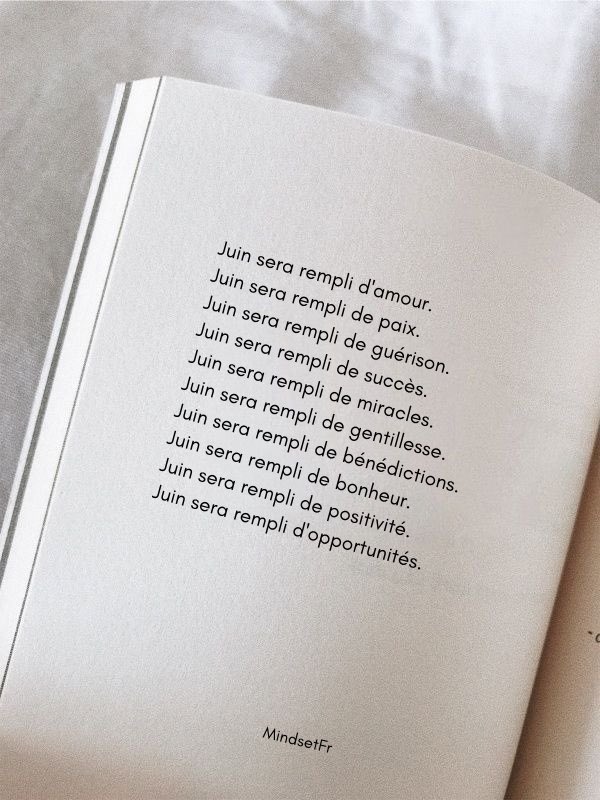 Juin sera rempli d'amour.
Juin sera rempli de paix.
Juin sera rempli de guérison.
Juin sera rempli de succès.
Juin sera rempli de miracles.
Juin sera rempli de gentillesse.
Juin sera rempli de bénédictions.
Juin sera rempli de bonheur.
Juin sera rempli de positivité.
Juin sera rempli d'opportunités.

MindsetFr